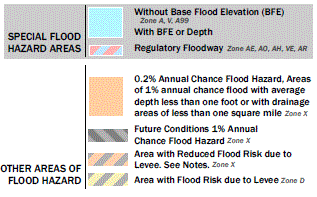 SPECIAL FLOOD HAZARD AREAS

Without Base Flood Elevation (BFE) Zone A, V, A99

With BFE or Depth

Regulatory Floodway Zone AE, AO, AH, VE, AR

OTHER AREAS OF FLOOD HAZARD

0.2% Annual Chance Flood Hazard, Areas of 1% annual chance flood with average depth less than one foot or with drainage areas of less than one square mile Zone X

Future Conditions 1% Annual Chance Flood Hazard Zone X

Area with Reduced Flood Risk due to Levee. See Notes. Zone X

Area with Flood Risk due to Levee Zone D